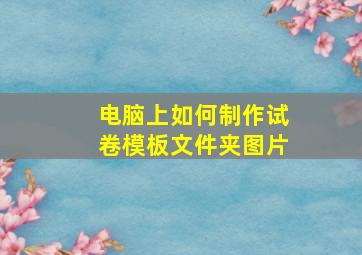 电脑上如何制作试卷模板文件夹图片